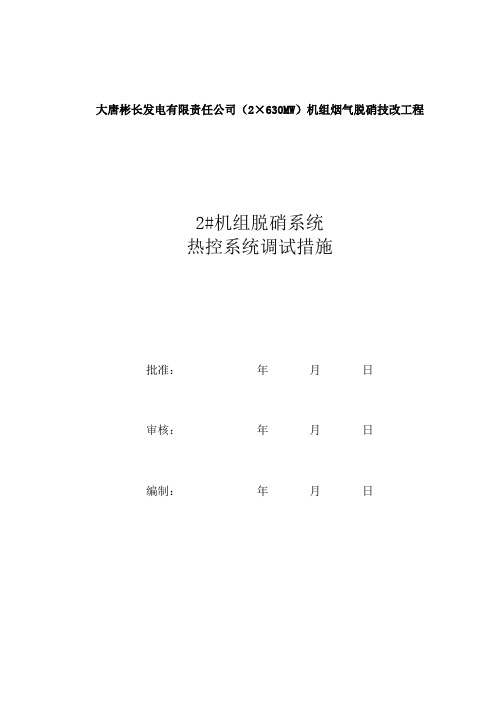 大唐彬长发电有限责任公司（2×630MW）机组烟气脱硝技改工程

2#机组脱硝系统
热控系统调试措施

批准： 年 月 日

审核： 年 月 日

编制： 年 月 日